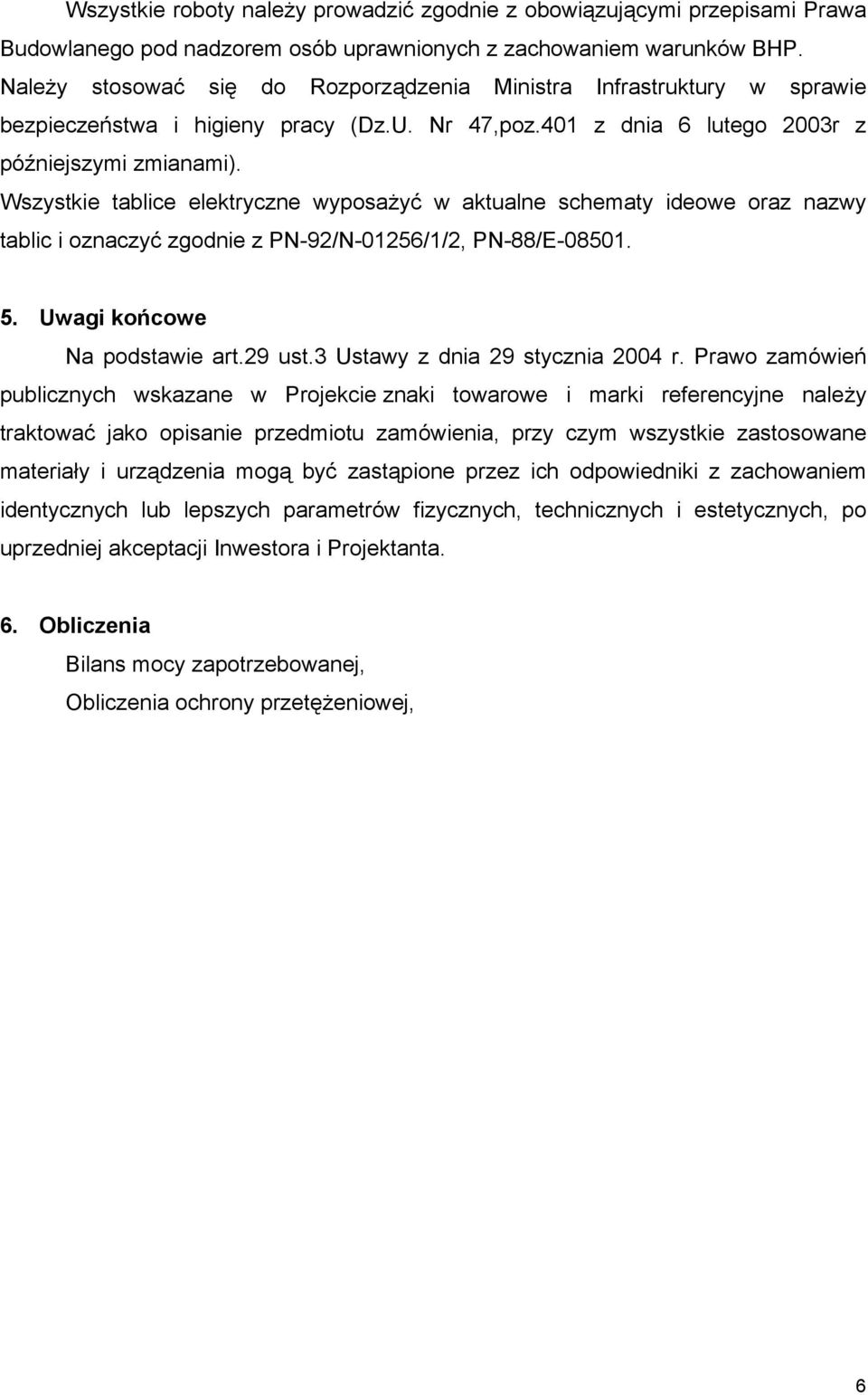 Wszystkie roboty należy prowadzić zgodnie z obowiązującymi przepisami Prawa Budowlanego pod nadzorem osób uprawnionych z zachowaniem warunków BHP. Należy stosować się do Rozporządzenia Ministra Infrastruktury w sprawie bezpieczeństwa i higieny pracy (Dz.U. Nr 47,poz.401 z dnia 6 lutego 2003r z późniejszymi zmianami).
Wszystkie tablice elektryczne wyposażyć w aktualne schematy ideowe oraz nazwy tablic i oznaczyć zgodnie z PN-92/N-01256/1/2, PN-88/E-08501.

5. Uwagi końcowe
Na podstawie art.29 ust.3 Ustawy z dnia 29 stycznia 2004 r. Prawo zamówień publicznych wskazane w Projekcie znaki towarowe i marki referencyjne należy traktować jako opisanie przedmiotu zamówienia, przy czym wszystkie zastosowane materiały i urządzenia mogą być zastąpione przez ich odpowiedniki z zachowaniem identycznych lub lepszych parametrów fizycznych, technicznych i estetycznych, po uprzedniej akceptacji Inwestora i Projektanta.

6. Obliczenia
Bilans mocy zapotrzebowanej,
Obliczenia ochrony przetężeniowej,

6